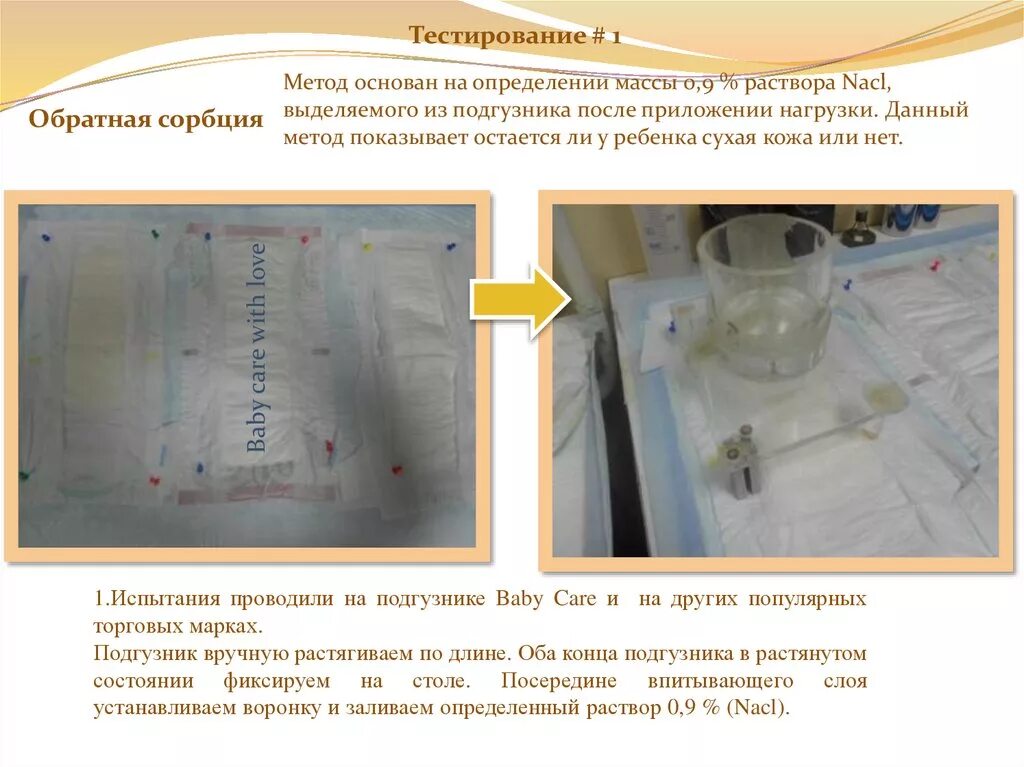 Тестирование # 1

Обратная сорбция

Метод основан на определении массы 0,9 % раствора Nacl, выделяемого из подгузника после приложении нагрузки. Данный метод показывает остается ли у ребенка сухая кожа или нет.

Baby care with love

1.Испытания проводили на подгузнике Baby Care и на других популярных торговых марках.
Подгузник вручную растягиваем по длине. Оба конца подгузника в растянутом состоянии фиксируем на столе. Посередине впитывающего слоя устанавливаем воронку и заливаем определенный раствор 0,9 % (Nacl).